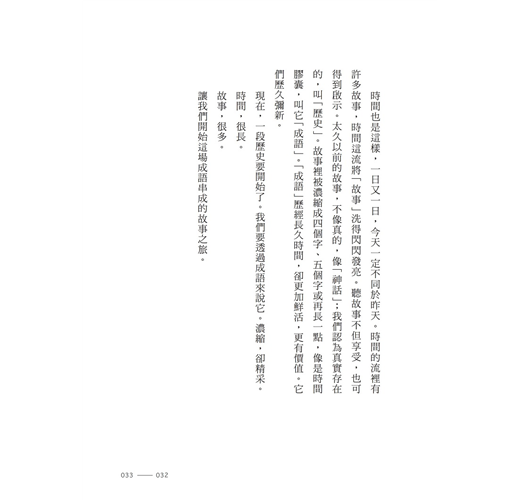 時間也是這樣，一日又一日，今天一定不同於昨天。時間的流裡有許多故事，時間這流將「故事」洗得閃閃發亮。聽故事不但享受，也可得到啟示。太久以前的故事，不像真的，像「神話」；我們認為真實存在的，叫「歷史」。故事裡被濃縮成四個字、五個字或再長一點，像是時間膠囊，叫它「成語」。「成語」歷經長久時間，卻更加鮮活，更有價值。它們歷久彌新。

現在，一段歷史要開始了。我們要透過成語來說它。濃縮，卻精采。

時間，很長。

故事，很多。

讓我們開始這場成語串成的故事之旅。

033 —— 032